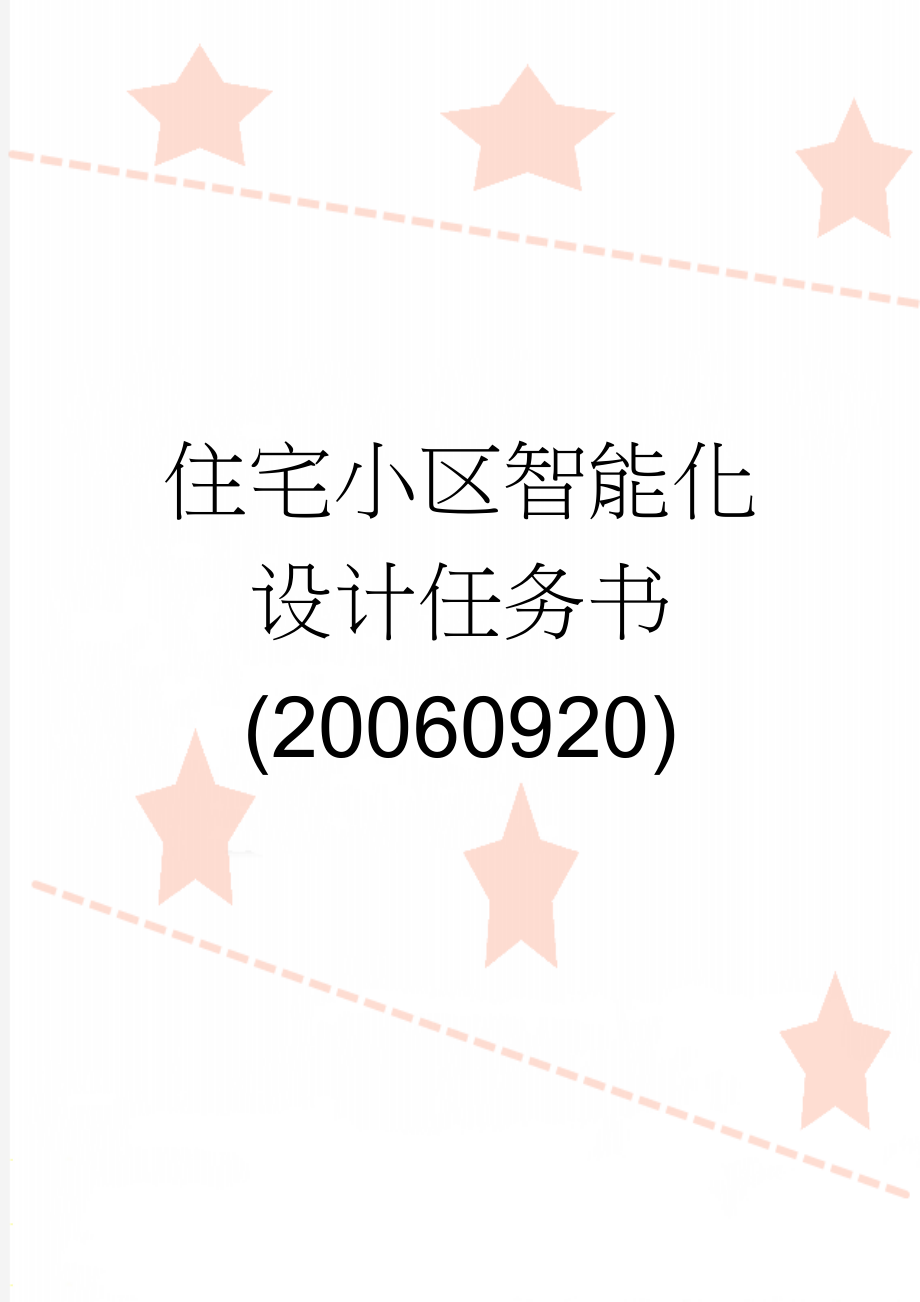 住宅小区智能化设计任务书(20060920)